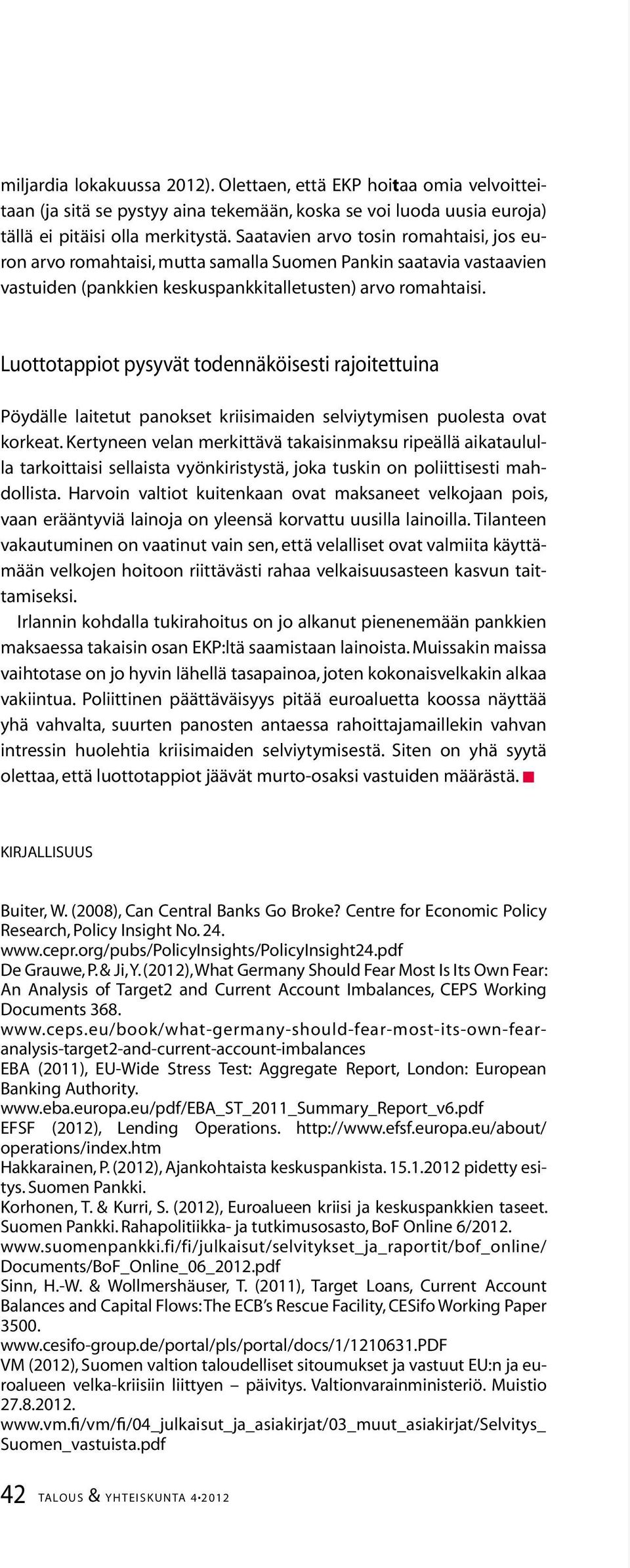 miljardia lokakuussa 2012). Olettaen, että EKP hoitaa omia velvoitteitaan (ja sitä se pystyy aina tekemään, koska se voi luoda uusia euroja) tällä ei pitäisi olla merkitystä. Saatavien arvo tosin romahtaisi, jos euron arvo romahtaisi, mutta samalla Suomen Pankin saatavia vastaavien vastuiden (pankkien keskuspankkitalletusten) arvo romahtaisi.

Luottotappiot pysyvät todennäköisesti rajoitettuina

Pöydälle laitetut panokset kriisimaiden selviytymisen puolesta ovat korkeat. Kertyneen velan merkittävä takaisinmaksu ripeällä aikataululla tarkoittaisi sellaista vyönkiristystä, joka tuskin on poliittisesti mahdollista. Harvoin valtiot kuitenkaan ovat maksaneet velkojaan pois, vaan erääntyviä lainoja on yleensä korvattu uusilla lainoilla. Tilanteen vakautuminen on vaatinut vain sen, että velalliset ovat valmiita käyttämään velkojen hoitoon riittävästi rahaa velkaisuusasteen kasvun taittamiseksi.

Irlannin kohdalla tukirahoitus on jo alkanut pienenemään pankkien maksaessa takaisin osan EKP:ltä saamistaan lainoista. Muissakin maissa vaihtotase on jo hyvin lähellä tasapainoa, joten kokonaisvelkakin alkaa vakiintua. Poliittinen päättäväisyys pitää euroaluetta koossa näyttää yhä vahvalta, suurten panosten antaessa rahoittajamaillekin vahvan intressin huolehtia kriisimaiden selviytymisestä. Siten on yhä syytä olettaa, että luottotappiot jäävät murto-osaksi vastuiden määrästä.

KIRJALLISUUS

Buiter, W. (2008), Can Central Banks Go Broke? Centre for Economic Policy Research, Policy Insight No. 24.
www.cepr.org/pubs/PolicyInsights/PolicyInsight24.pdf
De Grauwe, P. & Ji, Y. (2012), What Germany Should Fear Most Is Its Own Fear: An Analysis of Target2 and Current Account Imbalances, CEPS Working Documents 368.
www.ceps.eu/book/what-germany-should-fear-most-its-own-fear-analysis-target2-and-current-account-imbalances
EBA (2011), EU-Wide Stress Test: Aggregate Report, London: European Banking Authority.
www.eba.europa.eu/pdf/EBA_ST_2011_Summary_Report_v6.pdf
EFSF (2012), Lending Operations. http://www.efsf.europa.eu/about/operations/index.htm
Hakkarainen, P. (2012), Ajankohtaista keskuspankista. 15.1.2012 pidetty esitys. Suomen Pankki.
Korhonen, T. & Kurri, S. (2012), Euroalueen kriisi ja keskuspankkien taseet. Suomen Pankki. Rahapolitiikka- ja tutkimusosasto, BoF Online 6/2012.
www.suomenpankki.fi/fi/julkaisut/selvitykset_ja_raportit/bof_online/Documents/BoF_Online_06_2012.pdf
Sinn, H.-W. & Wollmershäuser, T. (2011), Target Loans, Current Account Balances and Capital Flows: The ECB's Rescue Facility, CESifo Working Paper 3500.
www.cesifo-group.de/portal/pls/portal/docs/1/1210631.PDF
VM (2012), Suomen valtion taloudelliset sitoumukset ja vastuut EU:n ja euroalueen velka-kriisiin liittyen – päivitys. Valtionvarainministeriö. Muistio 27.8.2012.
www.vm.fi/vm/fi/04_julkaisut_ja_asiakirjat/03_muut_asiakirjat/Selvitys_Suomen_vastuista.pdf

42 TALOUS & YHTEISKUNTA 4•2012